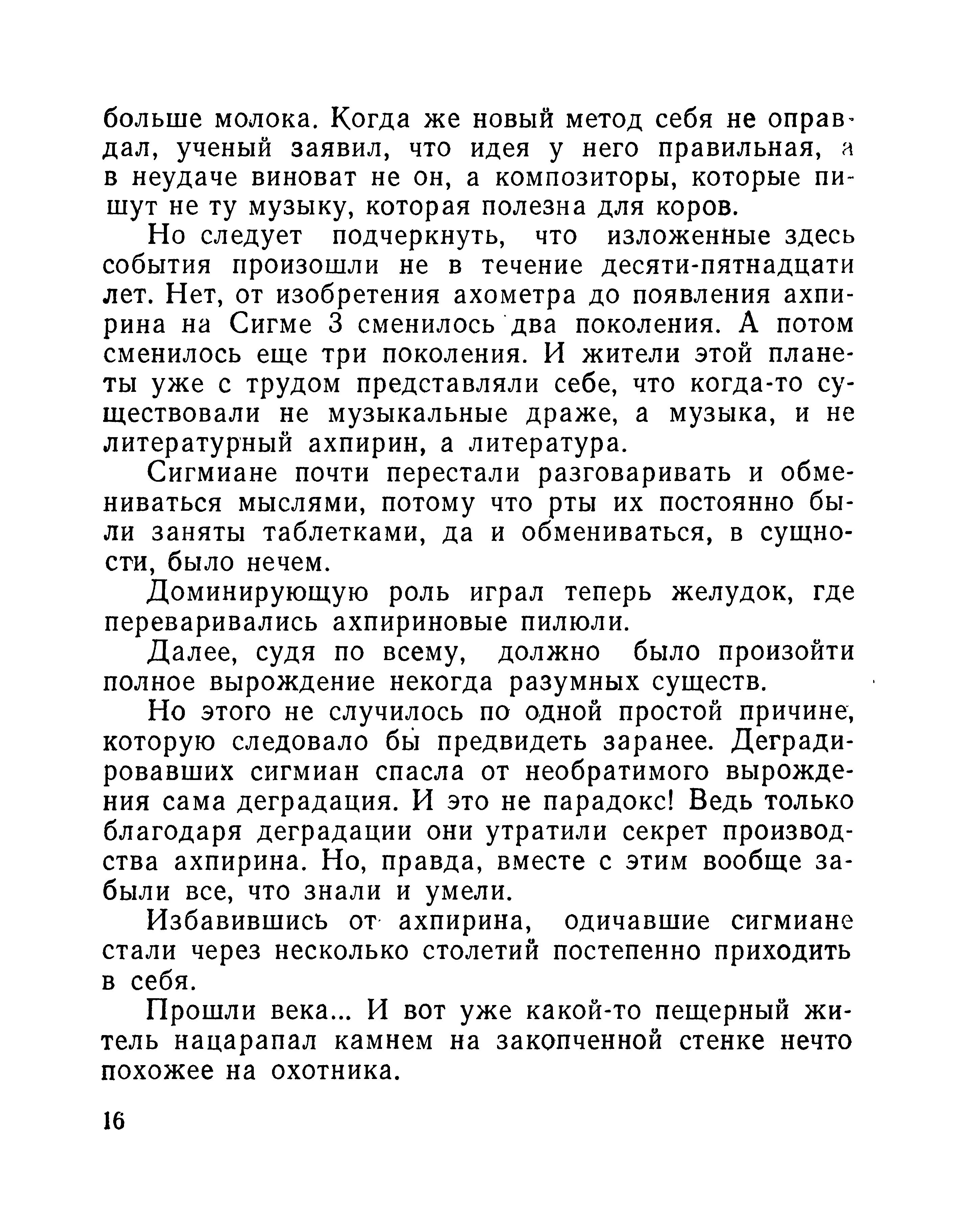 больше молока. Когда же новый метод себя не оправдал, ученый заявил, что идея у него правильная, а в неудаче виноват не он, а композиторы, которые пишут не ту музыку, которая полезна для коров.

Но следует подчеркнуть, что изложенные здесь события произошли не в течение десяти-пятнадцати лет. Нет, от изобретения ахометра до появления ахпирина на Сигме 3 сменилось два поколения. А потом сменилось еще три поколения. И жители этой планеты уже с трудом представляли себе, что когда-то существовали не музыкальные драже, а музыка, и не литературный ахпирин, а литература.

Сигмиане почти перестали разговаривать и обмениваться мыслями, потому что рты их постоянно были заняты таблетками, да и обмениваться, в сущности, было нечем.

Доминирующую роль играл теперь желудок, где переваривались ахпириновые пилюли.

Далее, судя по всему, должно было произойти полное вырождение некогда разумных существ.

Но этого не случилось по одной простой причине, которую следовало бы предвидеть заранее. Деградировавших сигмиан спасла от необратимого вырождения сама деградация. И это не парадокс! Ведь только благодаря деградации они утратили секрет производства ахпирина. Но, правда, вместе с этим вообще забыли все, что знали и умели.

Избавившись от ахпирина, одичавшие сигмиане стали через несколько столетий постепенно приходить в себя.

Прошли века... И вот уже какой-то пещерный житель нацарапал камнем на закопченной стенке нечто похожее на охотника.

16